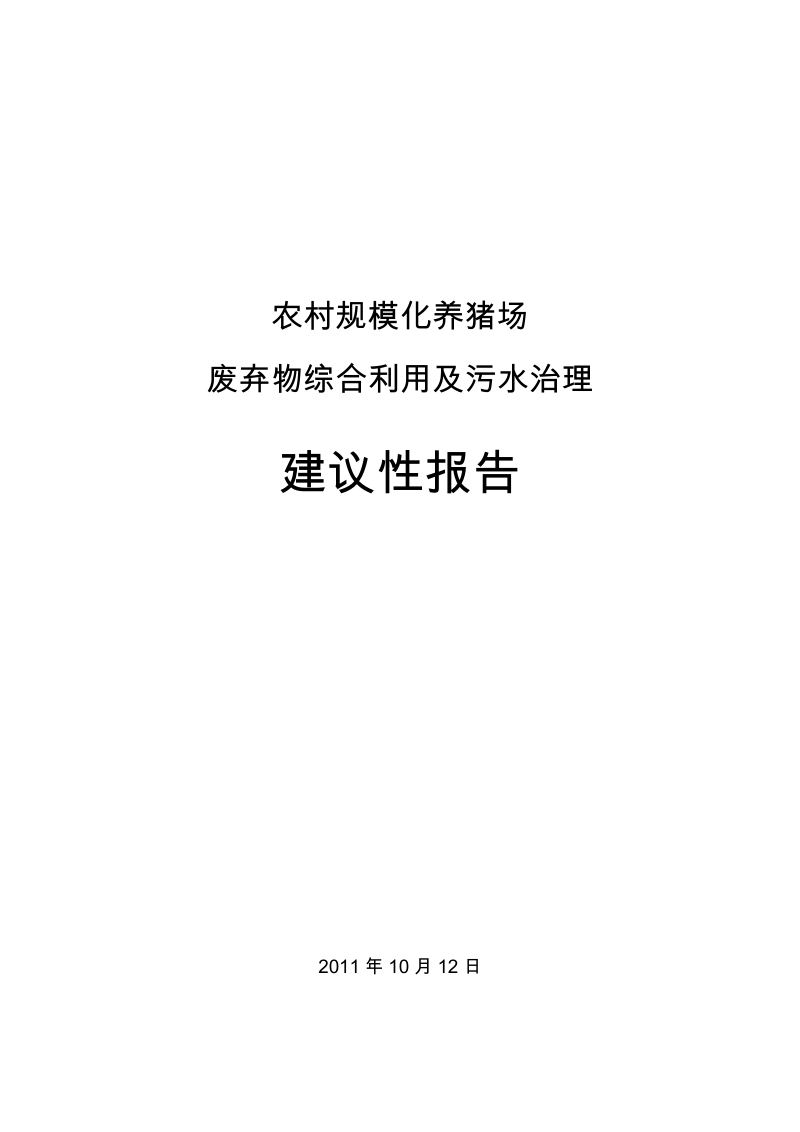 农村规模化养猪场

废弃物综合利用及污水治理

建议性报告

2011 年 10 月 12 日